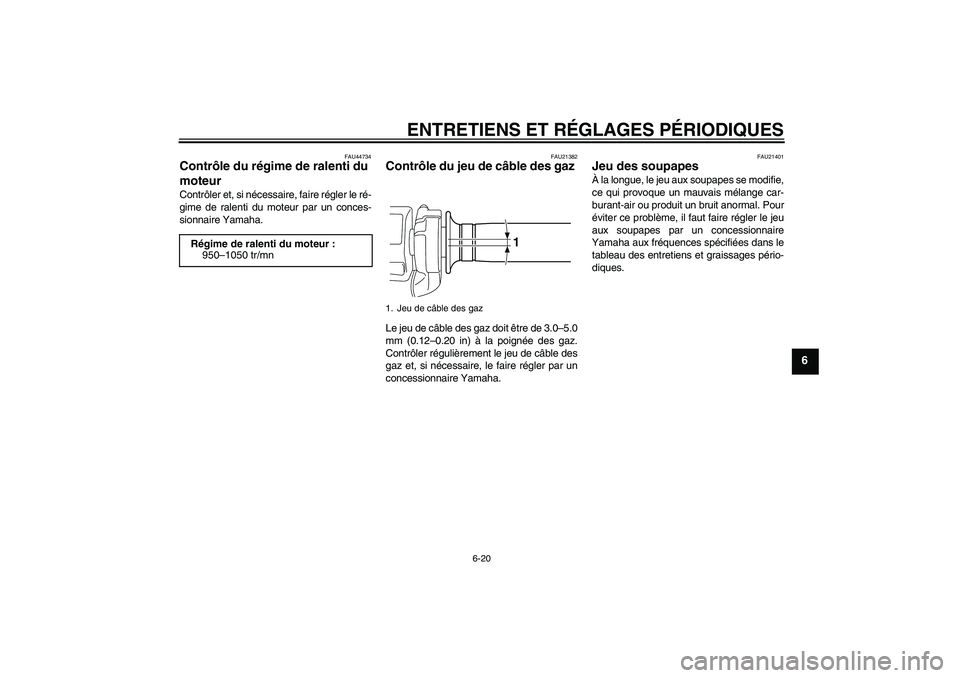 ENTRETIENS ET RÉGLAGES PÉRIODIQUES

FAU44734
Contrôle du régime de ralenti du moteur
Contrôler et, si nécessaire, faire régler le régime de ralenti du moteur par un concessionnaire Yamaha.

Régime de ralenti du moteur :
950–1050 tr/mn

FAU21382
Contrôle du jeu de câble des gaz

1

1. Jeu de câble des gaz

Le jeu de câble des gaz doit être de 3.0–5.0 mm (0.12–0.20 in) à la poignée des gaz. Contrôler régulièrement le jeu de câble des gaz et, si nécessaire, le faire régler par un concessionnaire Yamaha.

FAU21401
Jeu des soupapes
À la longue, le jeu aux soupapes se modifie, ce qui provoque un mauvais mélange carburant-air ou produit un bruit anormal. Pour éviter ce problème, il faut faire régler le jeu aux soupapes par un concessionnaire Yamaha aux fréquences spécifiées dans le tableau des entretiens et graissages périodiques.

6

6-20

carmanualsonline.info